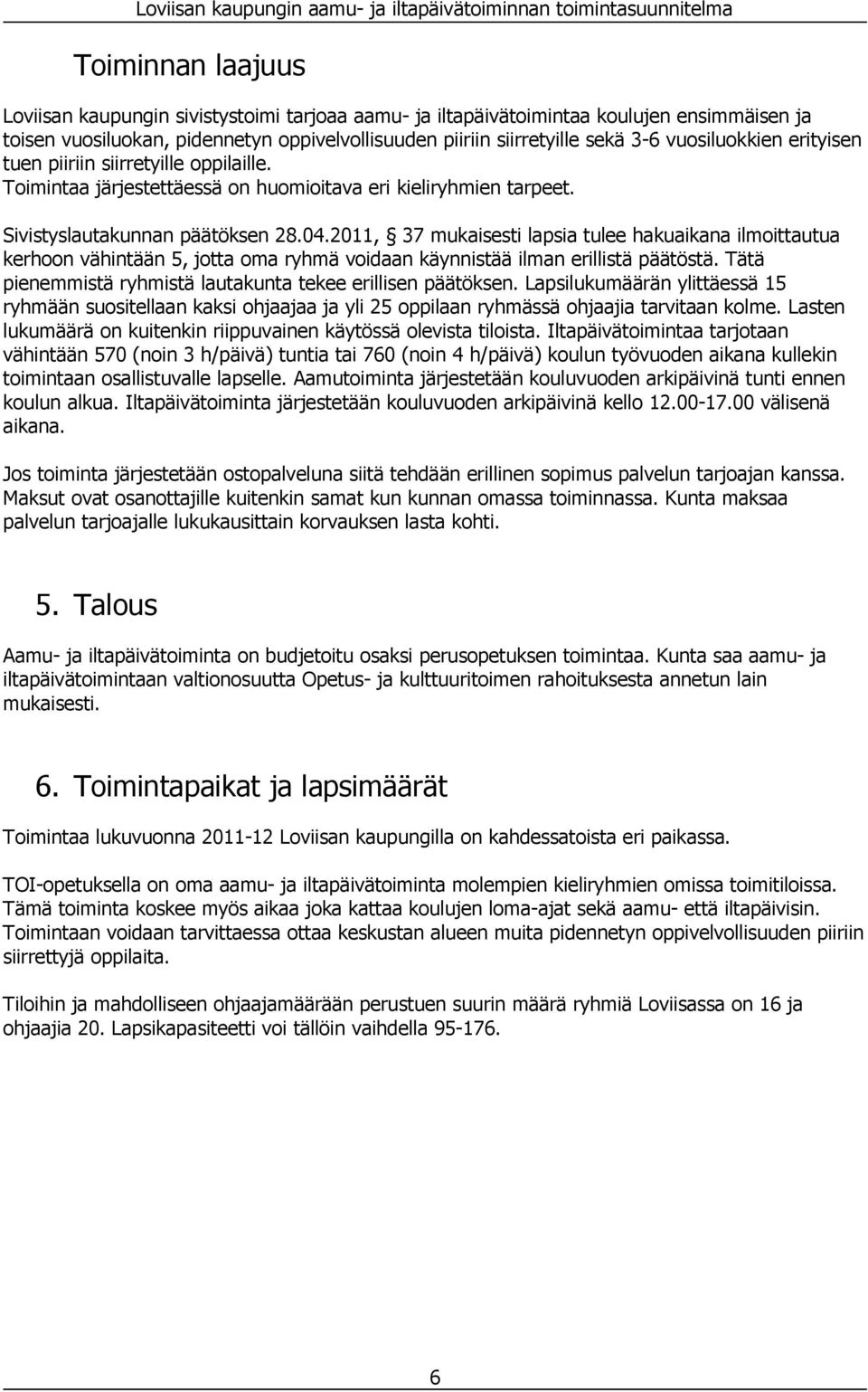 Loviisan kaupungin aamu- ja iltapäivätoiminnan toimintasuunnitelma

Toiminnan laajuus

Loviisan kaupungin sivistystoimi tarjoaa aamu- ja iltapäivätoimintaa koulujen ensimmäisen ja toisen vuosiluokan, pidennetyn oppivelvollisuuden piiriin siirretyille sekä 3-6 vuosiluokkien erityisen tuen piiriin siirretyille oppilaille.
Toimintaa järjestettäessä on huomioitava eri kieliryhmien tarpeet.

Sivistyslautakunnan päätöksen 28.04.2011, § 37 mukaisesti lapsia tulee hakuaikana ilmoittautua kerhoon vähintään 5, jotta oma ryhmä voidaan käynnistää ilman erillistä päätöstä. Tätä pienemmistä ryhmistä lautakunta tekee erillisen päätöksen. Lapsilukumäärän ylittäessä 15 ryhmään suositellaan kaksi ohjaajaa ja yli 25 oppilaan ryhmässä ohjaajia tarvitaan kolme. Lasten lukumäärä on kuitenkin riippuvainen käytössä olevista tiloista. Iltapäivätoimintaa tarjotaan vähintään 570 (noin 3 h/päivä) tuntia tai 760 (noin 4 h/päivä) koulun työvuoden aikana kullekin toimintaan osallistuvalle lapselle. Aamutoiminta järjestetään kouluvuoden arkipäivinä tunti ennen koulun alkua. Iltapäivätoiminta järjestetään kouluvuoden arkipäivinä kello 12.00-17.00 välisenä aikana.

Jos toiminta järjestetään ostopalveluna siitä tehdään erillinen sopimus palvelun tarjoajan kanssa. Maksut ovat osanottajille kuitenkin samat kun kunnan omassa toiminnassa. Kunta maksaa palvelun tarjoajalle lukukausittain korvauksen lasta kohti.

5. Talous

Aamu- ja iltapäivätoiminta on budjetoitu osaksi perusopetuksen toimintaa. Kunta saa aamu- ja iltapäivätoimintaan valtionosuutta Opetus- ja kulttuuritoimen rahoituksesta annetun lain mukaisesti.

6. Toimintapaikat ja lapsimäärät

Toimintaa lukuvuonna 2011-12 Loviisan kaupungilla on kahdessatoista eri paikassa.

TOI-opetuksella on oma aamu- ja iltapäivätoiminta molempien kieliryhmien omissa toimitiloissa. Tämä toiminta koskee myös aikaa joka kattaa koulujen loma-ajat sekä aamu- että iltapäivisin. Toimintaan voidaan tarvittaessa ottaa keskustan alueen muita pidennetyn oppivelvollisuuden piiriin siirrettyjä oppilaita.

Tiloihin ja mahdolliseen ohjaajamäärään perustuen suurin määrä ryhmiä Loviisassa on 16 ja ohjaajia 20. Lapsikapasiteetti voi tällöin vaihdella 95-176.

6